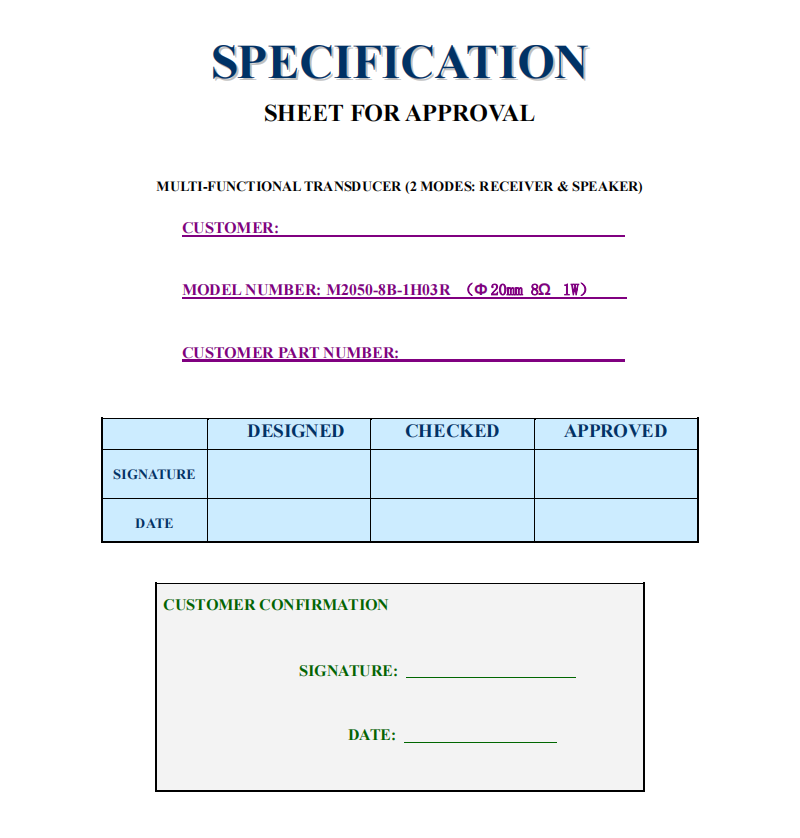 SPECIFICATION

SHEET FOR APPROVAL

MULTI-FUNCTIONAL TRANSDUCER (2 MODES: RECEIVER & SPEAKER)

CUSTOMER:

MODEL NUMBER: M2050-8B-1H03R （Φ20mm 8Ω 1W）

CUSTOMER PART NUMBER:

| | DESIGNED | CHECKED | APPROVED |
|---|---|---|---|
| SIGNATURE | | | |
| DATE | | | |

CUSTOMER CONFIRMATION

SIGNATURE:

DATE: